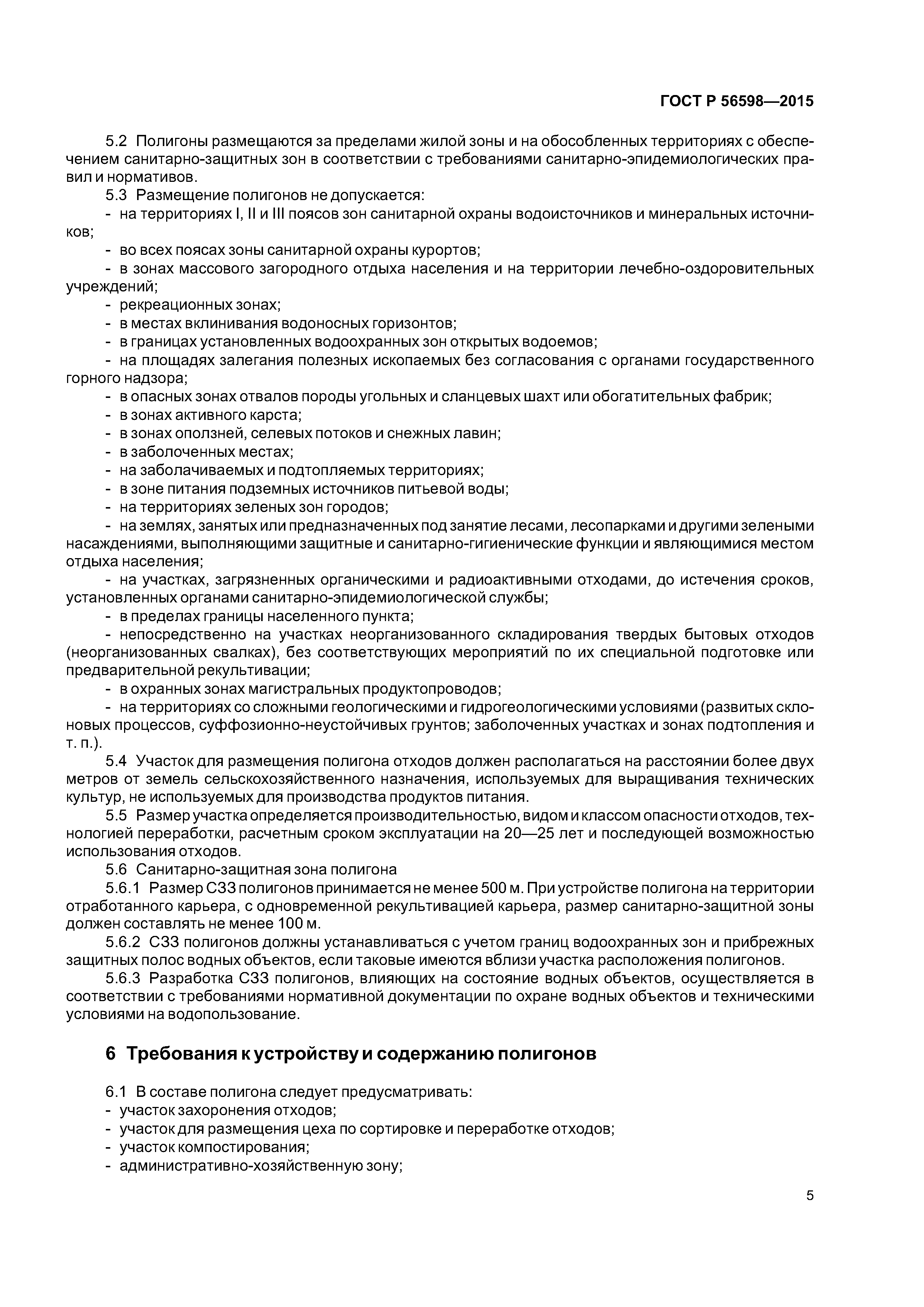 ГОСТ Р 56598—2015

5.2 Полигоны размещаются за пределами жилой зоны и на обособленных территориях с обеспечением санитарно-защитных зон в соответствии с требованиями санитарно-эпидемиологических правил и нормативов.

5.3 Размещение полигонов не допускается:

- на территориях I, II и III поясов зон санитарной охраны водоисточников и минеральных источников;
- во всех поясах зоны санитарной охраны курортов;
- в зонах массового загородного отдыха населения и на территории лечебно-оздоровительных учреждений;
- рекреационных зонах;
- в местах вклинивания водоносных горизонтов;
- в границах установленных водоохранных зон открытых водоемов;
- на площадях залегания полезных ископаемых без согласования с органами государственного горного надзора;
- в опасных зонах отвалов породы угольных и сланцевых шахт или обогатительных фабрик;
- в зонах активного карста;
- в зонах оползней, селевых потоков и снежных лавин;
- в заболоченных местах;
- на заболачиваемых и подтопляемых территориях;
- в зоне питания подземных источников питьевой воды;
- на территориях зеленых зон городов;
- на землях, занятых или предназначенных под занятие лесами, лесопарками и другими зелеными насаждениями, выполняющими защитные и санитарно-гигиенические функции и являющимися местом отдыха населения;
- на участках, загрязненных органическими и радиоактивными отходами, до истечения сроков, установленных органами санитарно-эпидемиологической службы;
- в пределах границы населенного пункта;
- непосредственно на участках неорганизованного складирования твердых бытовых отходов (неорганизованных свалках), без соответствующих мероприятий по их специальной подготовке или предварительной рекультивации;
- в охранных зонах магистральных продуктопроводов;
- на территориях со сложными геологическими и гидрогеологическими условиями (развитых склоновых процессов, суффозионно-неустойчивых грунтов; заболоченных участках и зонах подтопления и т. п.).

5.4 Участок для размещения полигона отходов должен располагаться на расстоянии более двух метров от земель сельскохозяйственного назначения, используемых для выращивания технических культур, не используемых для производства продуктов питания.

5.5 Размер участка определяется производительностью, видом и классом опасности отходов, технологией переработки, расчетным сроком эксплуатации на 20—25 лет и последующей возможностью использования отходов.

5.6 Санитарно-защитная зона полигона

5.6.1 Размер СЗЗ полигонов принимается не менее 500 м. При устройстве полигона на территории отработанного карьера, с одновременной рекультивацией карьера, размер санитарно-защитной зоны должен составлять не менее 100 м.

5.6.2 СЗЗ полигонов должны устанавливаться с учетом границ водоохранных зон и прибрежных защитных полос водных объектов, если таковые имеются вблизи участка расположения полигонов.

5.6.3 Разработка СЗЗ полигонов, влияющих на состояние водных объектов, осуществляется в соответствии с требованиями нормативной документации по охране водных объектов и техническими условиями на водопользование.

6 Требования к устройству и содержанию полигонов

6.1 В составе полигона следует предусматривать:
- участок захоронения отходов;
- участок для размещения цеха по сортировке и переработке отходов;
- участок компостирования;
- административно-хозяйственную зону;

5